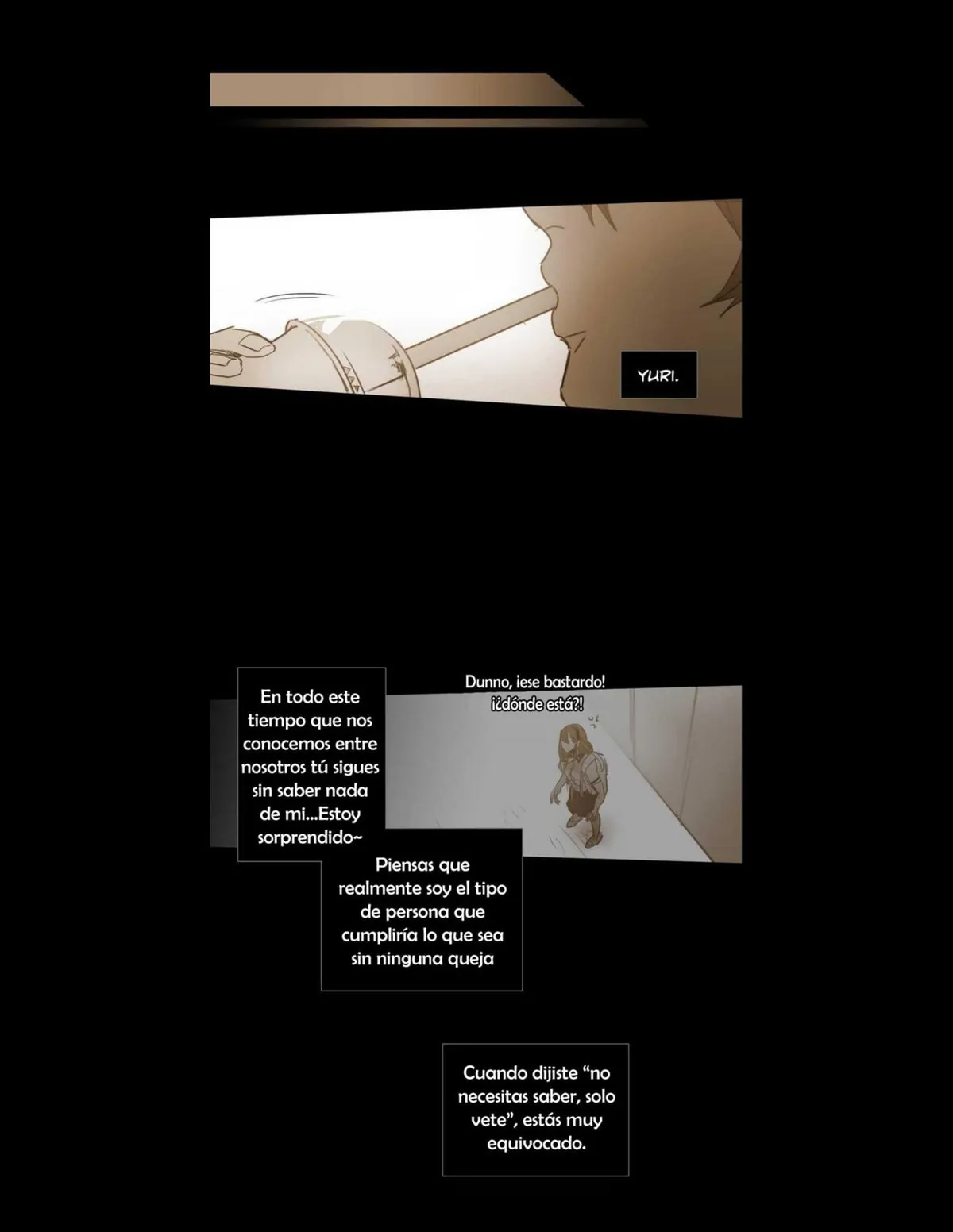 YURI.

En todo este tiempo que nos conocemos entre nosotros tú sigues sin saber nada de mi...Estoy sorprendido~

Dunno, ¡ese bastardo! ¡¿dónde está?!

Piensas que realmente soy el tipo de persona que cumpliría lo que sea sin ninguna queja

Cuando dijiste "no necesitas saber, solo vete", estás muy equivocado.